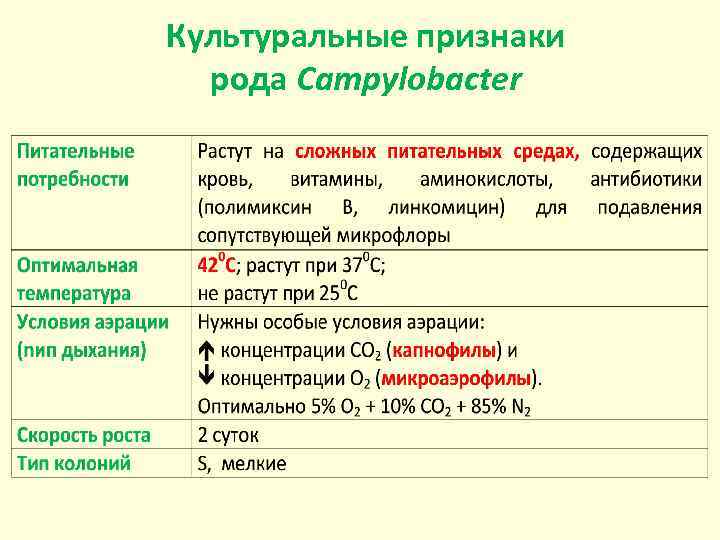 Культуральные признаки рода Campylobacter

| | |
|---|---|
| Питательные потребности | Растут на сложных питательных средах, содержащих кровь, витамины, аминокислоты, антибиотики (полимиксин В, линкомицин) для подавления сопутствующей микрофлоры |
| Оптимальная температура | $42^0C$; растут при $37^0C$; не растут при $25^0C$ |
| Условия аэрации (пип дыхания) | Нужны особые условия аэрации: ↑ концентрации $CO_2$ (капнофилы) и ↓ концентрации $O_2$ (микроаэрофилы). Оптимально 5% $O_2$ + 10% $CO_2$ + 85% $N_2$ |
| Скорость роста | 2 суток |
| Тип колоний | S, мелкие |